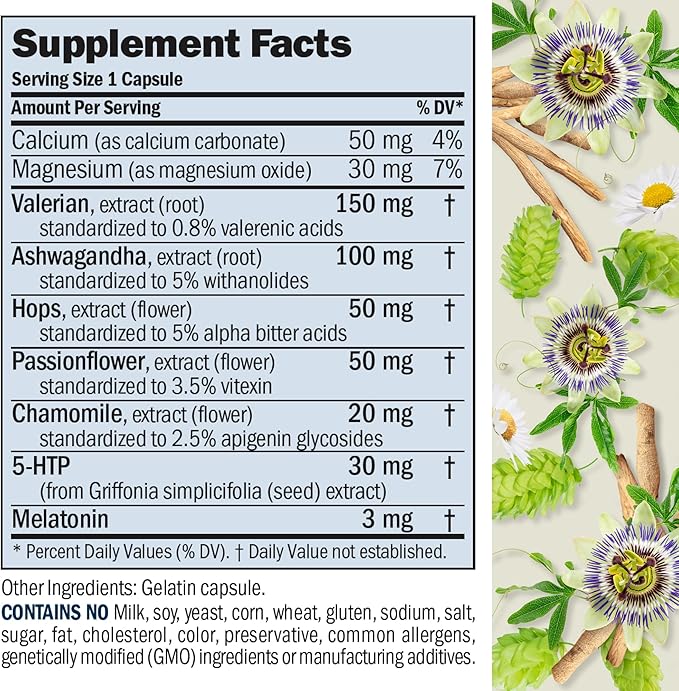 Supplement Facts
Serving Size 1 Capsule

| Amount Per Serving | | % DV* |
|---|---|---|
| Calcium (as calcium carbonate) | 50 mg | 4% |
| Magnesium (as magnesium oxide) | 30 mg | 7% |
| Valerian, extract (root) standardized to 0.8% valerenic acids | 150 mg | † |
| Ashwagandha, extract (root) standardized to 5% withanolides | 100 mg | † |
| Hops, extract (flower) standardized to 5% alpha bitter acids | 50 mg | † |
| Passionflower, extract (flower) standardized to 3.5% vitexin | 50 mg | † |
| Chamomile, extract (flower) standardized to 2.5% apigenin glycosides | 20 mg | † |
| 5-HTP (from Griffonia simplicifolia (seed) extract) | 30 mg | † |
| Melatonin | 3 mg | † |

* Percent Daily Values (% DV). † Daily Value not established.

Other Ingredients: Gelatin capsule.
CONTAINS NO Milk, soy, yeast, corn, wheat, gluten, sodium, salt, sugar, fat, cholesterol, color, preservative, common allergens, genetically modified (GMO) ingredients or manufacturing additives.